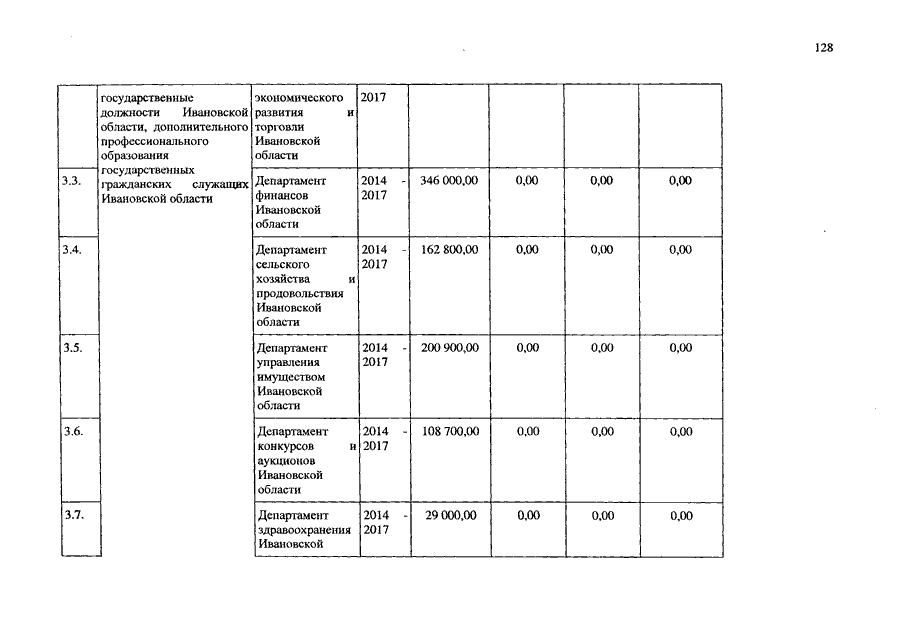 128

| | государственные должности Ивановской области, дополнительного профессионального образования государственных гражданских служащих Ивановской области | экономического развития и торговли Ивановской области | 2017 | | | | |
|---|---|---|---|---|---|---|---|
| 3.3. | | Департамент финансов Ивановской области | 2014 - 2017 | 346 000,00 | 0,00 | 0,00 | 0,00 |
| 3.4. | | Департамент сельского хозяйства и продовольствия Ивановской области | 2014 - 2017 | 162 800,00 | 0,00 | 0,00 | 0,00 |
| 3.5. | | Департамент управления имуществом Ивановской области | 2014 - 2017 | 200 900,00 | 0,00 | 0,00 | 0,00 |
| 3.6. | | Департамент конкурсов и аукционов Ивановской области | 2014 - 2017 | 108 700,00 | 0,00 | 0,00 | 0,00 |
| 3.7. | | Департамент здравоохранения Ивановской | 2014 - 2017 | 29 000,00 | 0,00 | 0,00 | 0,00 |